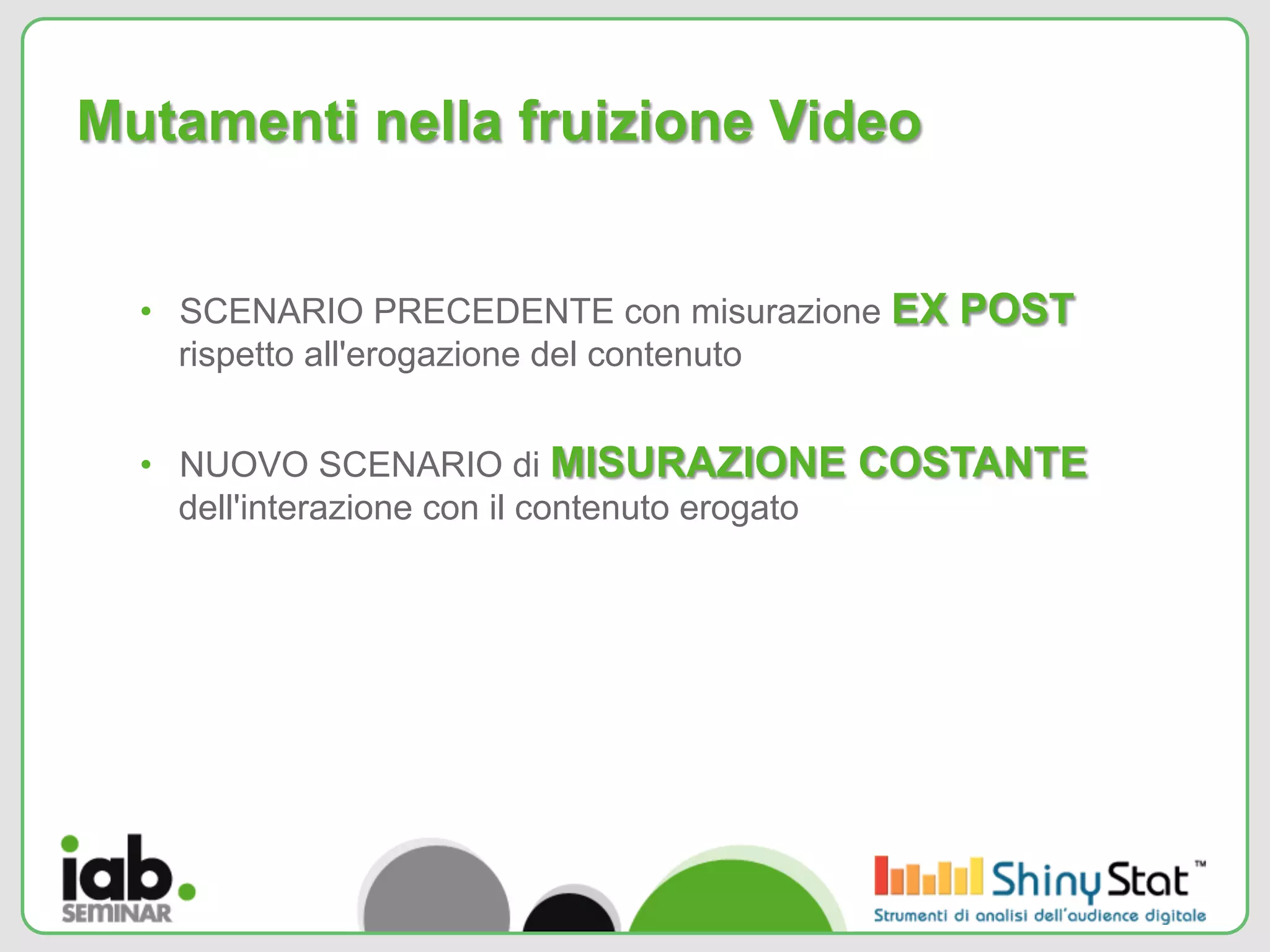 Mutamenti nella fruizione Video

• SCENARIO PRECEDENTE con misurazione EX POST rispetto all'erogazione del contenuto

• NUOVO SCENARIO di MISURAZIONE COSTANTE dell'interazione con il contenuto erogato

iab. SEMINAR

ShinyStat™
Strumenti di analisi dell'audience digitale